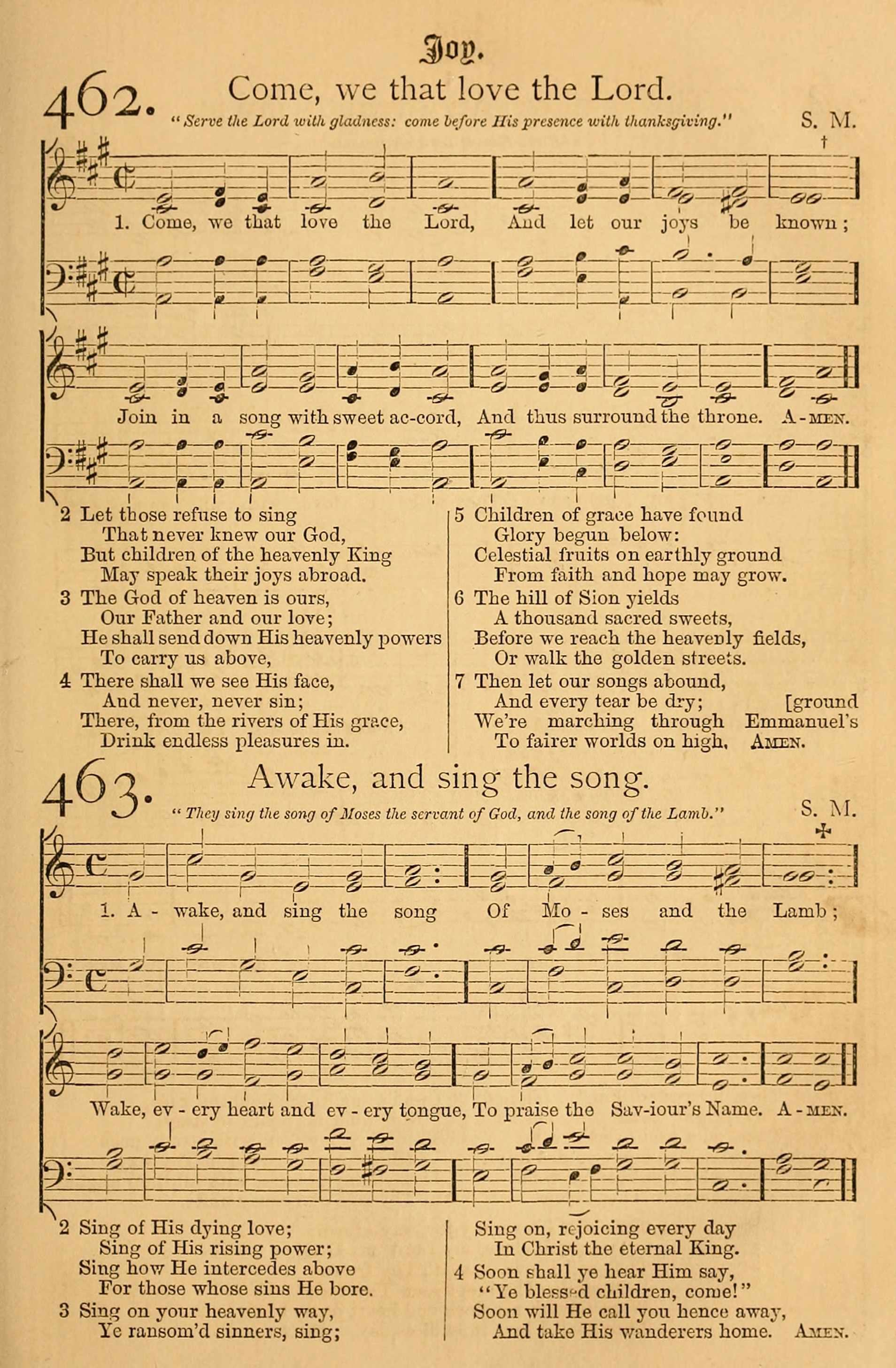 Joy.

462. Come, we that love the Lord.

"Serve the Lord with gladness: come before His presence with thanksgiving."

S. M.

1. Come, we that love the Lord, And let our joys be known; Join in a song with sweet ac-cord, And thus surround the throne. A-MEN.

2 Let those refuse to sing
That never knew our God,
But children of the heavenly King
May speak their joys abroad.

3 The God of heaven is ours,
Our Father and our love;
He shall send down His heavenly powers
To carry us above,

4 There shall we see His face,
And never, never sin;
There, from the rivers of His grace,
Drink endless pleasures in.

5 Children of grace have found
Glory begun below:
Celestial fruits on earthly ground
From faith and hope may grow.

6 The hill of Sion yields
A thousand sacred sweets,
Before we reach the heavenly fields,
Or walk the golden streets.

7 Then let our songs abound,
And every tear be dry; [ground
We're marching through Emmanuel's
To fairer worlds on high. AMEN.

463. Awake, and sing the song.

"They sing the song of Moses the servant of God, and the song of the Lamb."

S. M.

1. A - wake, and sing the song Of Mo - ses and the Lamb; Wake, ev - ery heart and ev - ery tongue, To praise the Sav-iour's Name. A-MEN.

2 Sing of His dying love;
Sing of His rising power;
Sing how He intercedes above
For those whose sins He bore.

3 Sing on your heavenly way,
Ye ransom'd sinners, sing;
Sing on, rejoicing every day
In Christ the eternal King.

4 Soon shall ye hear Him say,
"Ye blessed children, come!"
Soon will He call you hence away,
And take His wanderers home. AMEN.